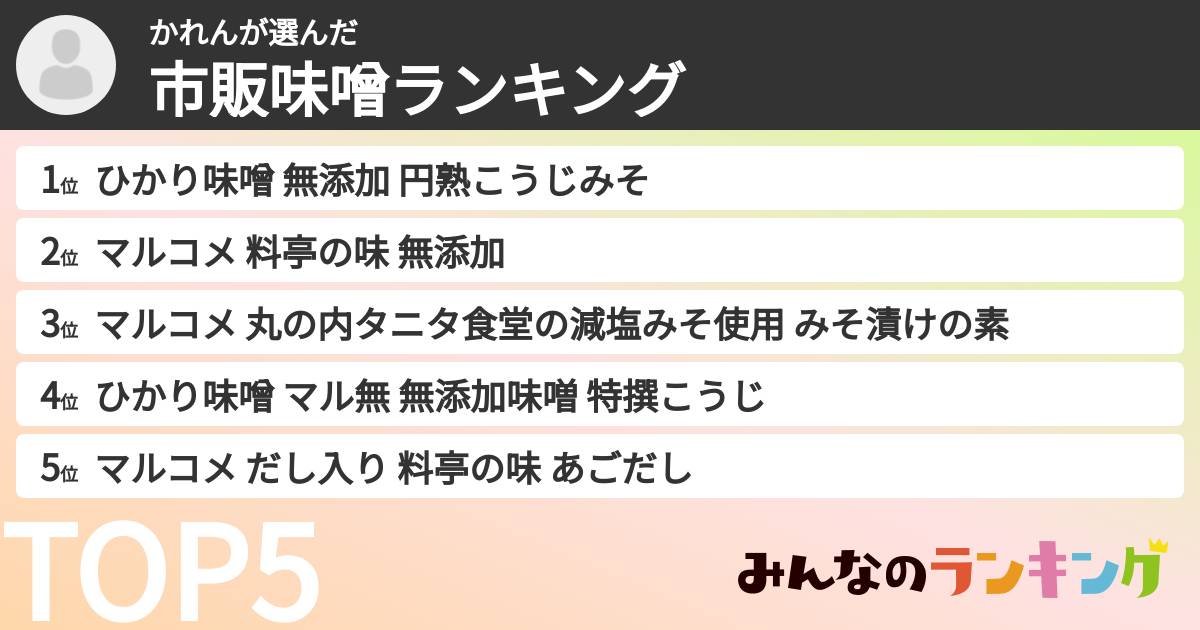 かれんが選んだ
市販味噌ランキング

1位 ひかり味噌 無添加 円熟こうじみそ
2位 マルコメ 料亭の味 無添加
3位 マルコメ 丸の内タニタ食堂の減塩みそ使用 みそ漬けの素
4位 ひかり味噌 マル無 無添加味噌 特撰こうじ
5位 マルコメ だし入り 料亭の味 あごだし

TOP5

みんなのランキング